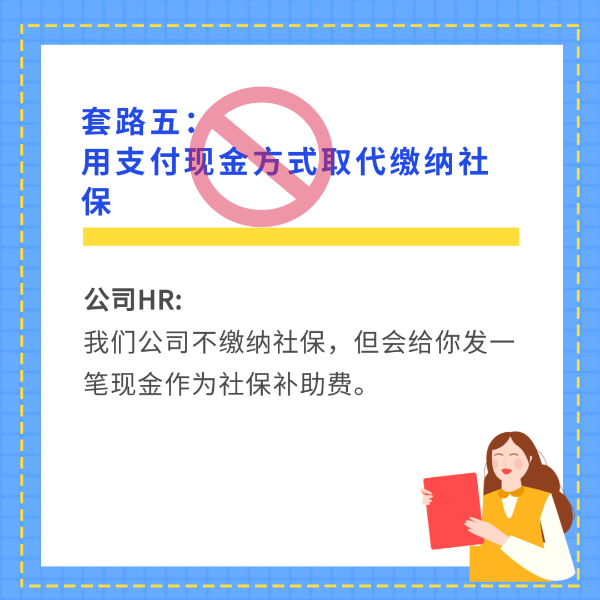 套路五：
用支付现金方式取代缴纳社保

公司HR:
我们公司不缴纳社保，但会给你发一笔现金作为社保补助费。